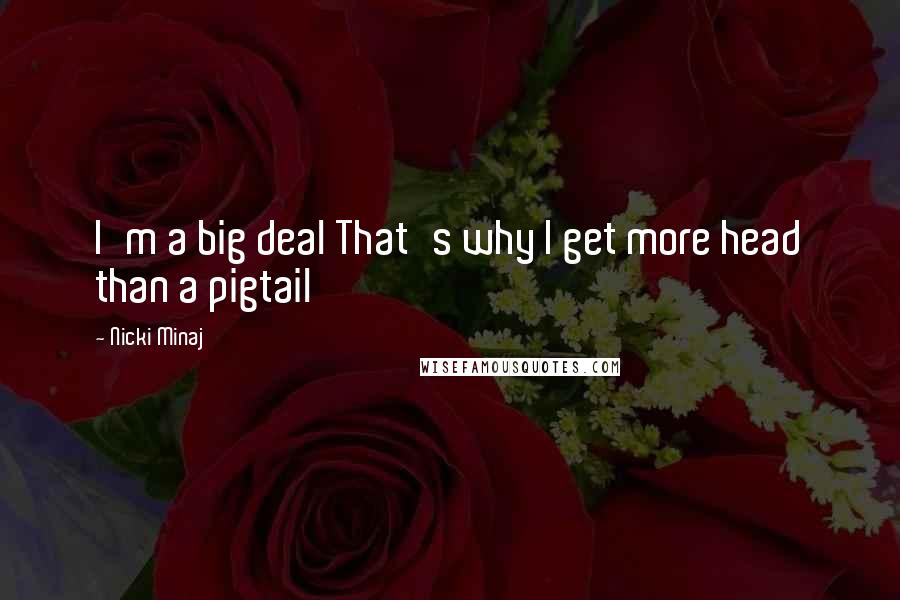 I m a big deal That s why I get more head than a pigtail

- Nicki Minaj

WISEFAMOUSQUOTES.COM